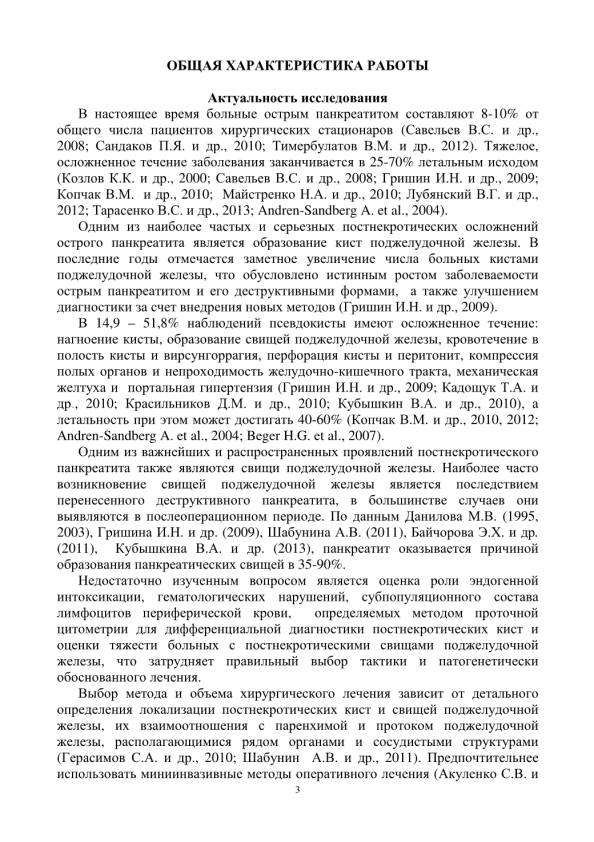 ОБЩАЯ ХАРАКТЕРИСТИКА РАБОТЫ

Актуальность исследования

В настоящее время больные острым панкреатитом составляют 8-10% от общего числа пациентов хирургических стационаров (Савельев В.С. и др., 2008; Сандаков П.Я. и др., 2010; Тимербулатов В.М. и др., 2012). Тяжелое, осложненное течение заболевания заканчивается в 25-70% летальным исходом (Козлов К.К. и др., 2000; Савельев В.С. и др., 2008; Гришин И.Н. и др., 2009; Копчак В.М. и др., 2010; Майстренко Н.А. и др., 2010; Лубянский В.Г. и др., 2012; Тарасенко В.С. и др., 2013; Andren-Sandberg A. et al., 2004).

Одним из наиболее частых и серьезных постнекротических осложнений острого панкреатита является образование кист поджелудочной железы. В последние годы отмечается заметное увеличение числа больных кистами поджелудочной железы, что обусловлено истинным ростом заболеваемости острым панкреатитом и его деструктивными формами, а также улучшением диагностики за счет внедрения новых методов (Гришин И.Н. и др., 2009).

В 14,9 – 51,8% наблюдений псевдокисты имеют осложненное течение: нагноение кисты, образование свищей поджелудочной железы, кровотечение в полость кисты и вирсунгоррагия, перфорация кисты и перитонит, компрессия полых органов и непроходимость желудочно-кишечного тракта, механическая желтуха и портальная гипертензия (Гришин И.Н. и др., 2009; Кадощук Т.А. и др., 2010; Красильников Д.М. и др., 2010; Кубышкин В.А. и др., 2010), а летальность при этом может достигать 40-60% (Копчак В.М. и др., 2010, 2012; Andren-Sandberg A. et al., 2004; Beger H.G. et al., 2007).

Одним из важнейших и распространенных проявлений постнекротического панкреатита также являются свищи поджелудочной железы. Наиболее часто возникновение свищей поджелудочной железы является последствием перенесенного деструктивного панкреатита, в большинстве случаев они выявляются в послеоперационном периоде. По данным Данилова М.В. (1995, 2003), Гришина И.Н. и др. (2009), Шабунина А.В. (2011), Байчорова Э.Х. и др. (2011), Кубышкина В.А. и др. (2013), панкреатит оказывается причиной образования панкреатических свищей в 35-90%.

Недостаточно изученным вопросом является оценка роли эндогенной интоксикации, гематологических нарушений, субпопуляционного состава лимфоцитов периферической крови, определяемых методом проточной цитометрии для дифференциальной диагностики постнекротических кист и оценки тяжести больных с постнекротическими свищами поджелудочной железы, что затрудняет правильный выбор тактики и патогенетически обоснованного лечения.

Выбор метода и объема хирургического лечения зависит от детального определения локализации постнекротических кист и свищей поджелудочной железы, их взаимоотношения с паренхимой и протоком поджелудочной железы, располагающимися рядом органами и сосудистыми структурами (Герасимов С.А. и др., 2010; Шабунин А.В. и др., 2011). Предпочтительнее использовать миниинвазивные методы оперативного лечения (Акуленко С.В. и

3